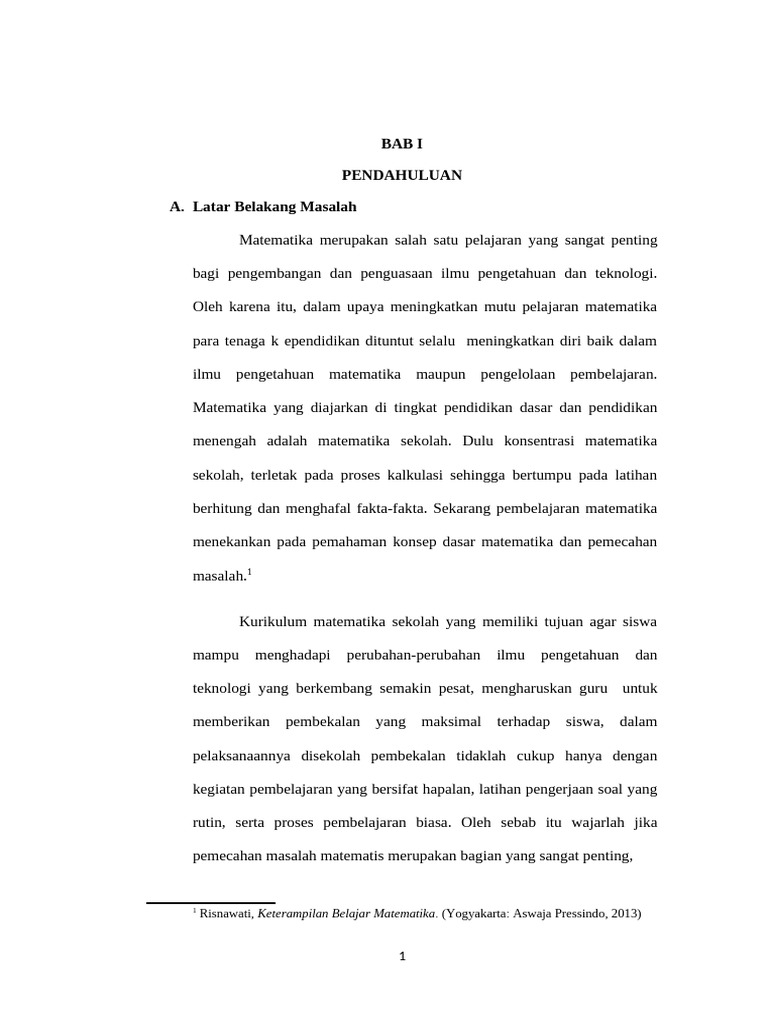 BAB I

PENDAHULUAN

A. Latar Belakang Masalah

Matematika merupakan salah satu pelajaran yang sangat penting bagi pengembangan dan penguasaan ilmu pengetahuan dan teknologi. Oleh karena itu, dalam upaya meningkatkan mutu pelajaran matematika para tenaga k ependidikan dituntut selalu meningkatkan diri baik dalam ilmu pengetahuan matematika maupun pengelolaan pembelajaran. Matematika yang diajarkan di tingkat pendidikan dasar dan pendidikan menengah adalah matematika sekolah. Dulu konsentrasi matematika sekolah, terletak pada proses kalkulasi sehingga bertumpu pada latihan berhitung dan menghafal fakta-fakta. Sekarang pembelajaran matematika menekankan pada pemahaman konsep dasar matematika dan pemecahan masalah.$^1$

Kurikulum matematika sekolah yang memiliki tujuan agar siswa mampu menghadapi perubahan-perubahan ilmu pengetahuan dan teknologi yang berkembang semakin pesat, mengharuskan guru untuk memberikan pembekalan yang maksimal terhadap siswa, dalam pelaksanaannya disekolah pembekalan tidaklah cukup hanya dengan kegiatan pembelajaran yang bersifat hapalan, latihan pengerjaan soal yang rutin, serta proses pembelajaran biasa. Oleh sebab itu wajarlah jika pemecahan masalah matematis merupakan bagian yang sangat penting,

$^1$ Risnawati, Keterampilan Belajar Matematika. (Yogyakarta: Aswaja Pressindo, 2013)

1